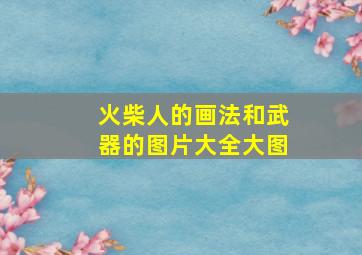 火柴人的画法和武器的图片大全大图